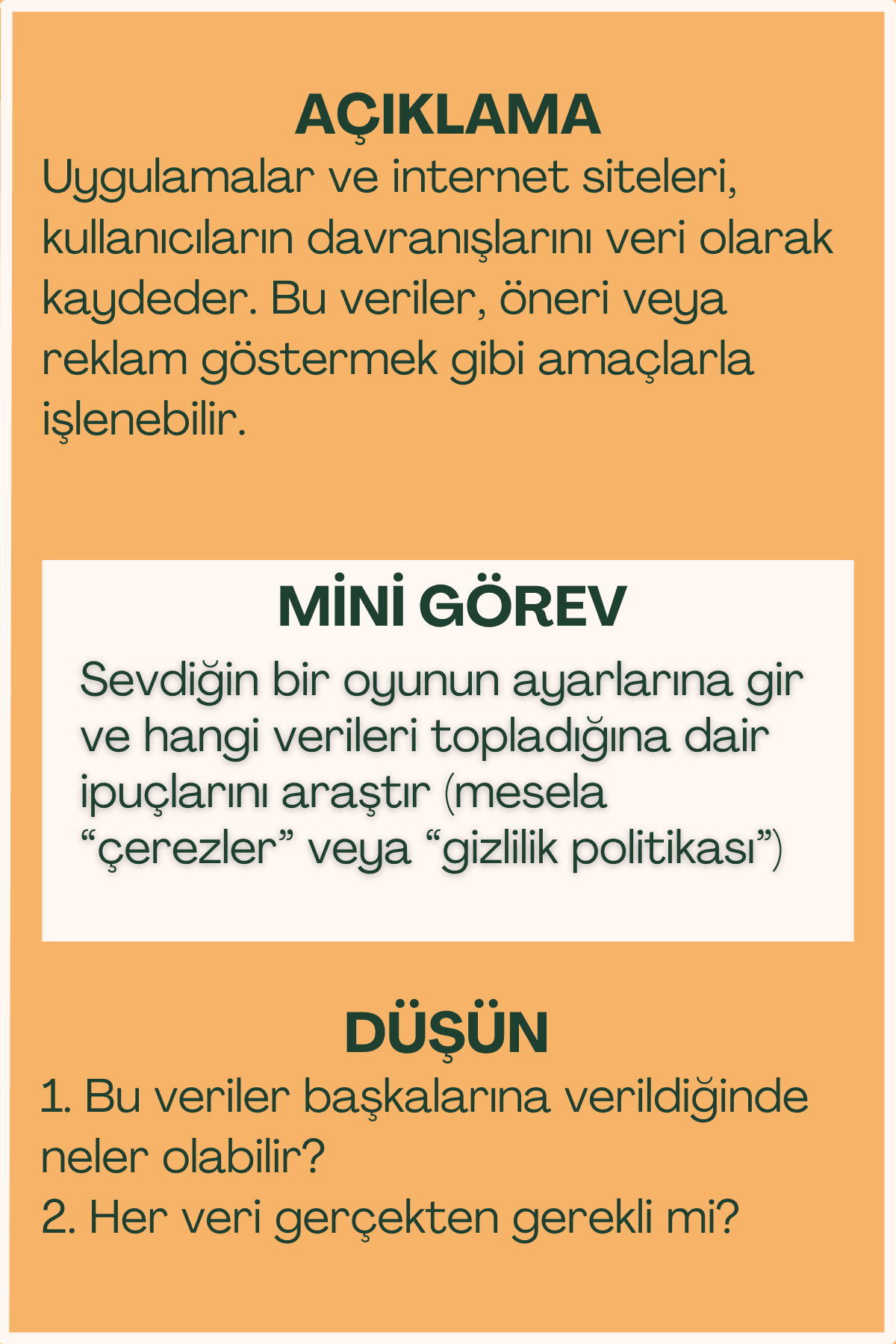 AÇIKLAMA

Uygulamalar ve internet siteleri, kullanıcıların davranışlarını veri olarak kaydeder. Bu veriler, öneri veya reklam göstermek gibi amaçlarla işlenebilir.

MİNİ GÖREV

Sevdiğin bir oyunun ayarlarına gir ve hangi verileri topladığına dair ipuçlarını araştır (mesela “çerezler” veya “gizlilik politikası”)

DÜŞÜN

1. Bu veriler başkalarına verildiğinde neler olabilir?
2. Her veri gerçekten gerekli mi?